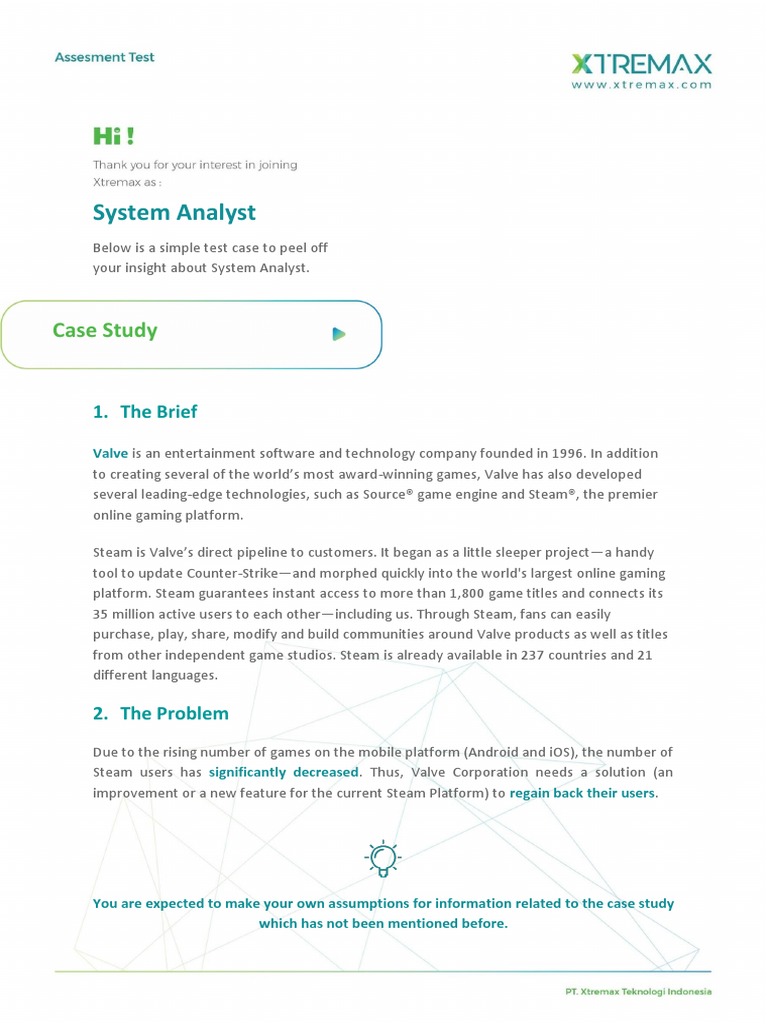 Assesment Test

XTREMAX
www.xtremax.com

Hi !

Thank you for your interest in joining Xtremax as :

System Analyst

Below is a simple test case to peel off your insight about System Analyst.

Case Study

1. The Brief

Valve is an entertainment software and technology company founded in 1996. In addition to creating several of the world's most award-winning games, Valve has also developed several leading-edge technologies, such as Source® game engine and Steam®, the premier online gaming platform.

Steam is Valve's direct pipeline to customers. It began as a little sleeper project—a handy tool to update Counter-Strike—and morphed quickly into the world's largest online gaming platform. Steam guarantees instant access to more than 1,800 game titles and connects its 35 million active users to each other—including us. Through Steam, fans can easily purchase, play, share, modify and build communities around Valve products as well as titles from other independent game studios. Steam is already available in 237 countries and 21 different languages.

2. The Problem

Due to the rising number of games on the mobile platform (Android and iOS), the number of Steam users has significantly decreased. Thus, Valve Corporation needs a solution (an improvement or a new feature for the current Steam Platform) to regain back their users.

You are expected to make your own assumptions for information related to the case study which has not been mentioned before.

PT. Xtremax Teknologi Indonesia